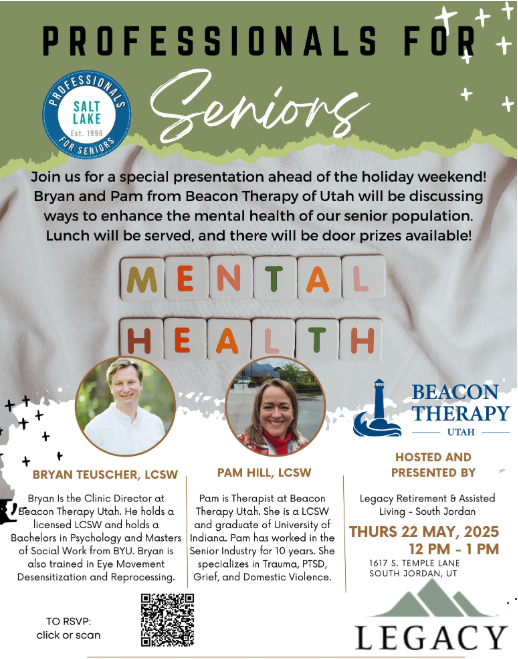 PROFESSIONALS FOR
Seniors

PROFESSIONALS
SALT LAKE
Est. 1996
FOR SENIORS

Join us for a special presentation ahead of the holiday weekend! Bryan and Pam from Beacon Therapy of Utah will be discussing ways to enhance the mental health of our senior population. Lunch will be served, and there will be door prizes available!

MENTAL
HEALTH

BEACON THERAPY
UTAH

BRYAN TEUSCHER, LCSW

Bryan Is the Clinic Director at Beacon Therapy Utah. He holds a licensed LCSW and holds a Bachelors in Psychology and Masters of Social Work from BYU. Bryan is also trained in Eye Movement Desensitization and Reprocessing.

PAM HILL, LCSW

Pam is Therapist at Beacon Therapy Utah. She is a LCSW and graduate of University of Indiana. Pam has worked in the Senior Industry for 10 years. She specializes in Trauma, PTSD, Grief, and Domestic Violence.

HOSTED AND PRESENTED BY

Legacy Retirement & Assisted Living - South Jordan

THURS 22 MAY, 2025
12 PM - 1 PM
1617 S. TEMPLE LANE
SOUTH JORDAN, UT

TO RSVP:
click or scan

LEGACY